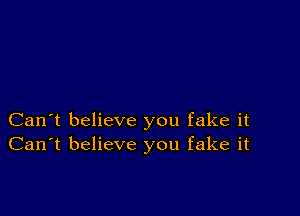 Can´t believe you fake it
Can´t believe you fake it